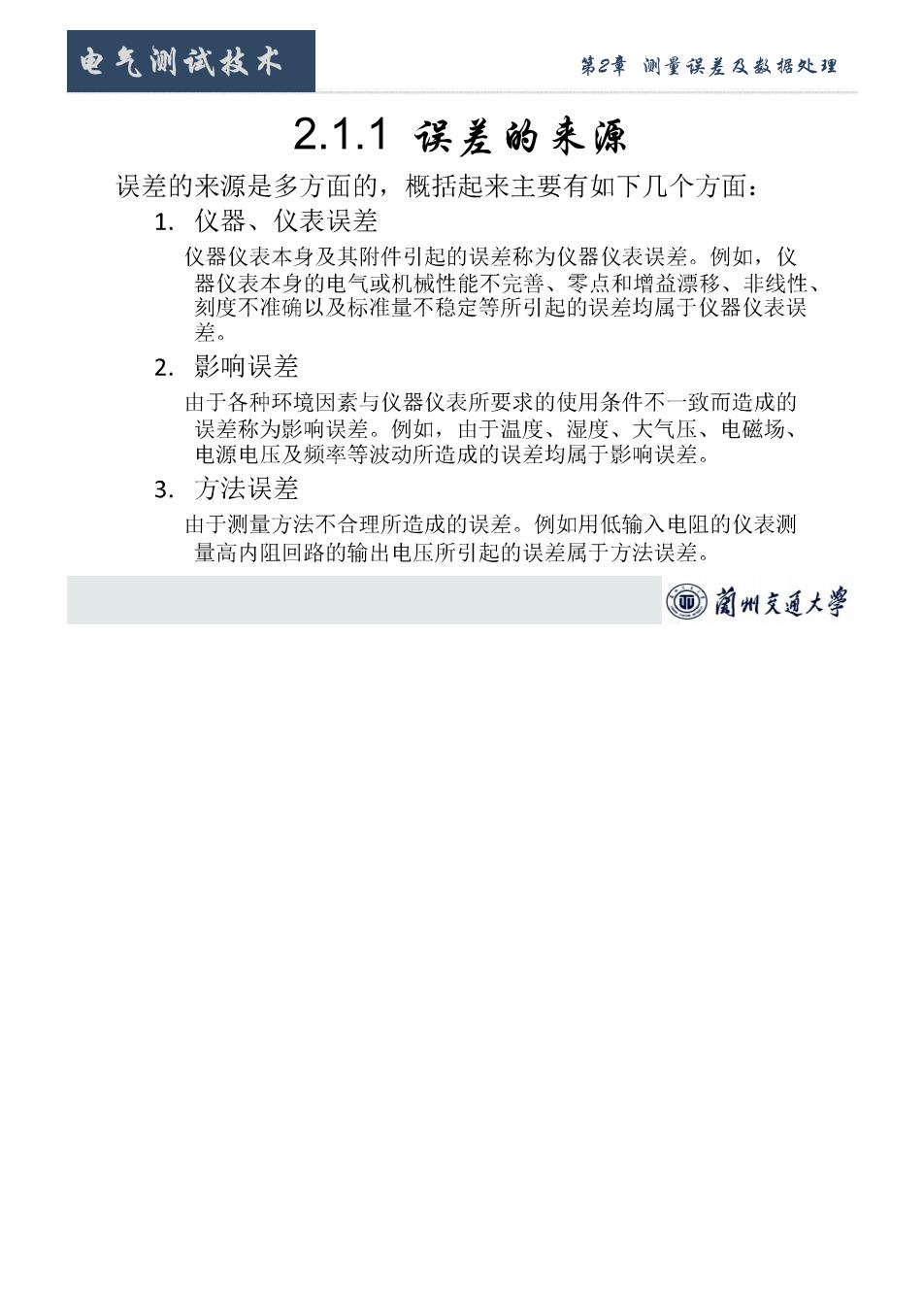 电气测试技术

第2章 测量误差及数据处理

2.1.1 误差的来源

误差的来源是多方面的，概括起来主要有如下几个方面：

1. 仪器、仪表误差

仪器仪表本身及其附件引起的误差称为仪器仪表误差。例如，仪器仪表本身的电气或机械性能不完善、零点和增益漂移、非线性、刻度不准确以及标准量不稳定等所引起的误差均属于仪器仪表误差。

2. 影响误差

由于各种环境因素与仪器仪表所要求的使用条件不一致而造成的误差称为影响误差。例如，由于温度、湿度、大气压、电磁场、电源电压及频率等波动所造成的误差均属于影响误差。

3. 方法误差

由于测量方法不合理所造成的误差。例如用低输入电阻的仪表测量高内阻回路的输出电压所引起的误差属于方法误差。

蘭州交通大學